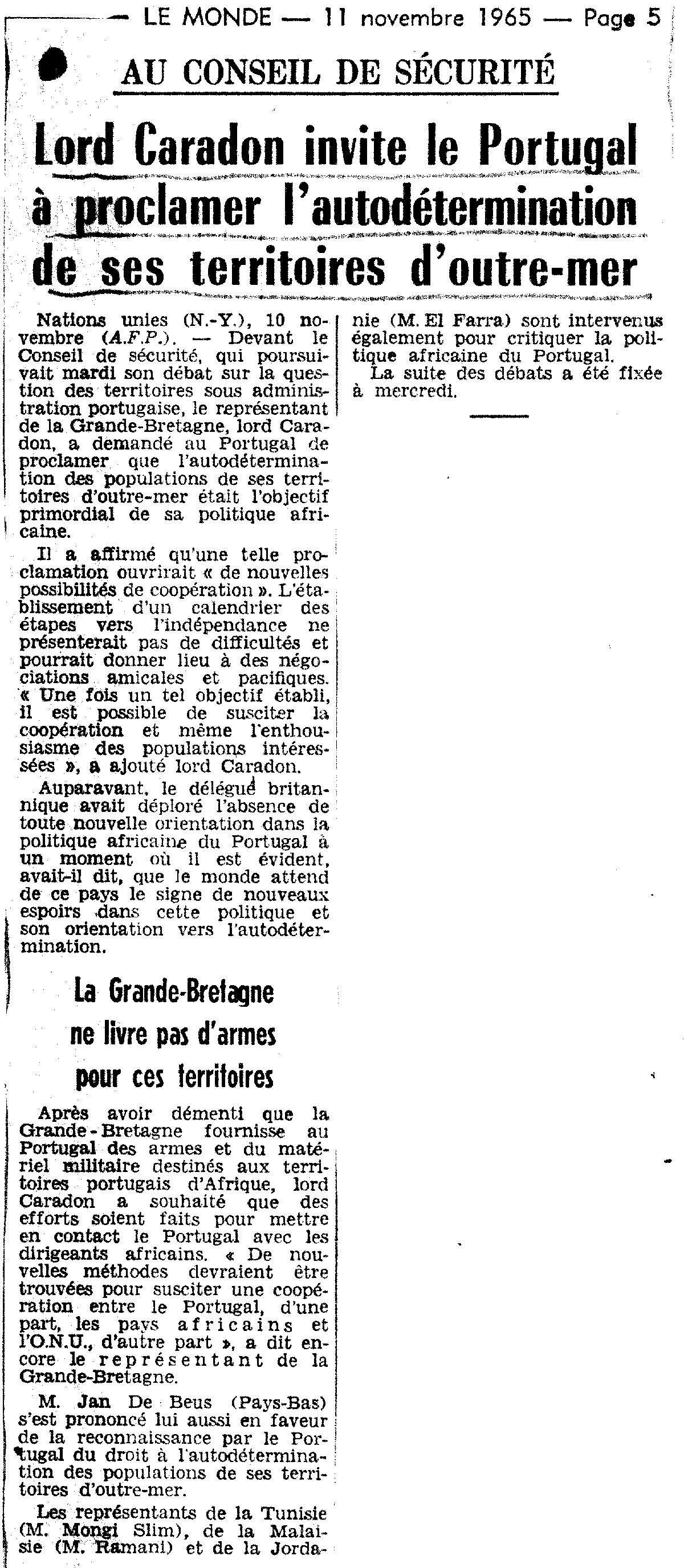 — LE MONDE — 11 novembre 1965 — Page 5

AU CONSEIL DE SÉCURITÉ

Lord Caradon invite le Portugal à proclamer l'autodétermination de ses territoires d'outre-mer

Nations unies (N.-Y.), 10 novembre (A.F.P.). — Devant le Conseil de sécurité, qui poursuivait mardi son débat sur la question des territoires sous administration portugaise, le représentant de la Grande-Bretagne, lord Caradon, a demandé au Portugal de proclamer que l'autodétermination des populations de ses territoires d'outre-mer était l'objectif primordial de sa politique africaine.

Il a affirmé qu'une telle proclamation ouvrirait « de nouvelles possibilités de coopération ». L'établissement d'un calendrier des étapes vers l'indépendance ne présenterait pas de difficultés et pourrait donner lieu à des négociations amicales et pacifiques. « Une fois un tel objectif établi, il est possible de susciter la coopération et même l'enthousiasme des populations intéressées », a ajouté lord Caradon.

Auparavant, le délégué britannique avait déploré l'absence de toute nouvelle orientation dans la politique africaine du Portugal à un moment où il est évident, avait-il dit, que le monde attend de ce pays le signe de nouveaux espoirs dans cette politique et son orientation vers l'autodétermination.

La Grande-Bretagne ne livre pas d'armes pour ces territoires

Après avoir démenti que la Grande-Bretagne fournisse au Portugal des armes et du matériel militaire destinés aux territoires portugais d'Afrique, lord Caradon a souhaité que des efforts soient faits pour mettre en contact le Portugal avec les dirigeants africains. « De nouvelles méthodes devraient être trouvées pour susciter une coopération entre le Portugal, d'une part, les pays africains et l'O.N.U., d'autre part », a dit encore le représentant de la Grande-Bretagne.

M. Jan De Beus (Pays-Bas) s'est prononcé lui aussi en faveur de la reconnaissance par le Portugal du droit à l'autodétermination des populations de ses territoires d'outre-mer.

Les représentants de la Tunisie (M. Mongi Slim), de la Malaisie (M. Ramani) et de la Jordanie (M. El Farra) sont intervenus également pour critiquer la politique africaine du Portugal.

La suite des débats a été fixée à mercredi.